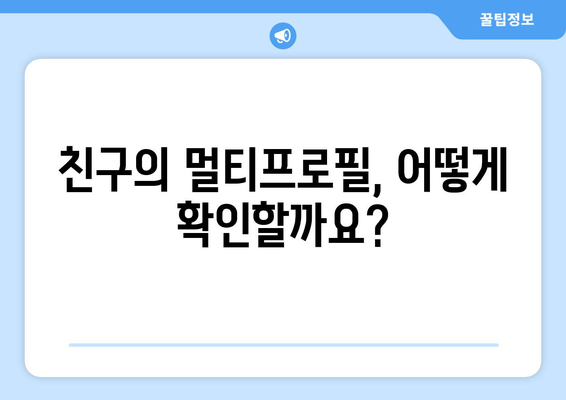 꿀팁정보

친구의 멀티프로필, 어떻게 확인할까요?